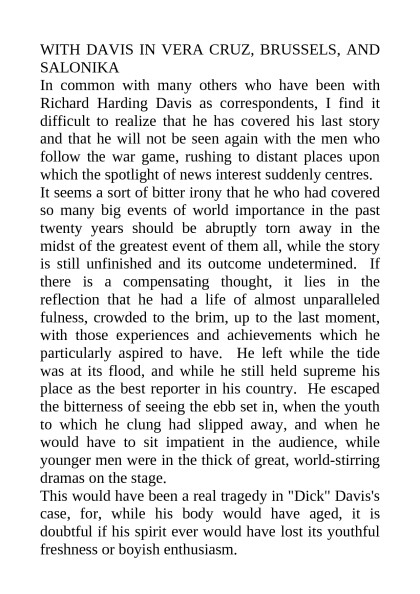 WITH DAVIS IN VERA CRUZ, BRUSSELS, AND SALONIKA

In common with many others who have been with Richard Harding Davis as correspondents, I find it difficult to realize that he has covered his last story and that he will not be seen again with the men who follow the war game, rushing to distant places upon which the spotlight of news interest suddenly centres.

It seems a sort of bitter irony that he who had covered so many big events of world importance in the past twenty years should be abruptly torn away in the midst of the greatest event of them all, while the story is still unfinished and its outcome undetermined. If there is a compensating thought, it lies in the reflection that he had a life of almost unparalleled fulness, crowded to the brim, up to the last moment, with those experiences and achievements which he particularly aspired to have. He left while the tide was at its flood, and while he still held supreme his place as the best reporter in his country. He escaped the bitterness of seeing the ebb set in, when the youth to which he clung had slipped away, and when he would have to sit impatient in the audience, while younger men were in the thick of great, world-stirring dramas on the stage.

This would have been a real tragedy in "Dick" Davis's case, for, while his body would have aged, it is doubtful if his spirit ever would have lost its youthful freshness or boyish enthusiasm.